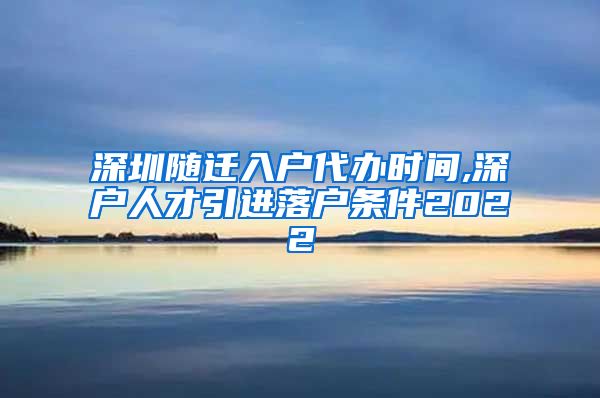 深圳随迁入户代办时间,深户人才引进落户条件2022